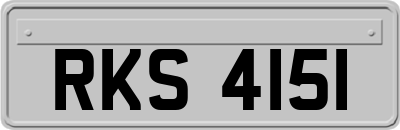 RKS 4151